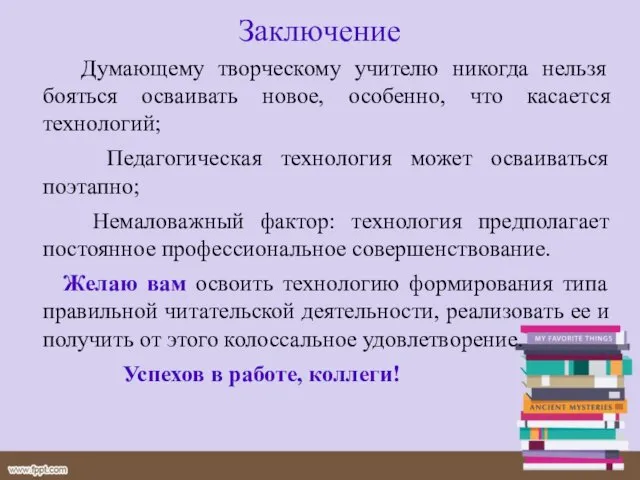 Заключение

Думающему творческому учителю никогда нельзя бояться осваивать новое, особенно, что касается технологий;

Педагогическая технология может осваиваться поэтапно;

Немаловажный фактор: технология предполагает постоянное профессиональное совершенствование.

Желаю вам освоить технологию формирования типа правильной читательской деятельности, реализовать ее и получить от этого колоссальное удовлетворение.

Успехов в работе, коллеги!

MY FAVORITE THINGS

ANCIENT MYSTERIES

www.fppt.com